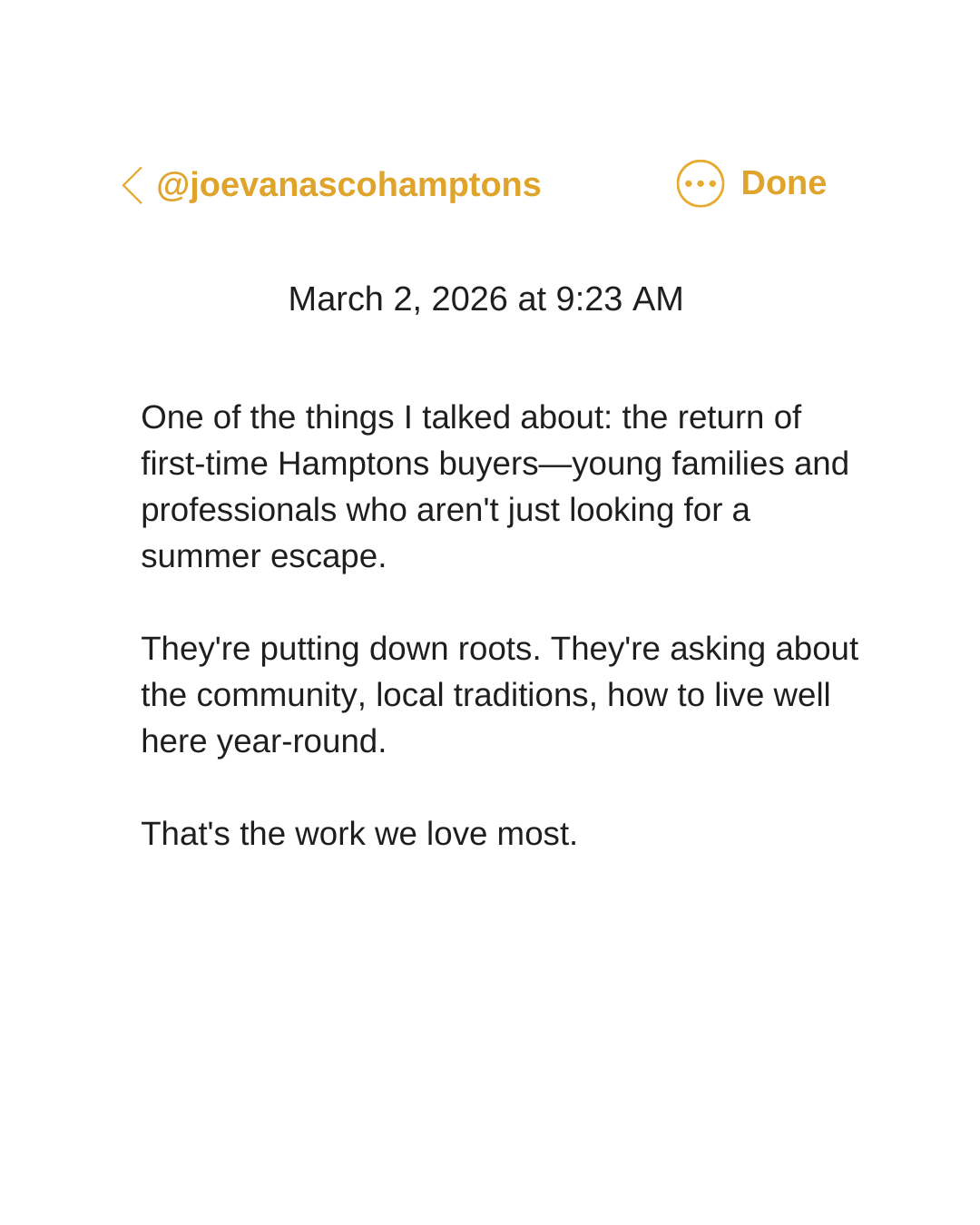 @joevanascohamptons Done

March 2, 2026 at 9:23 AM

One of the things I talked about: the return of first-time Hamptons buyers—young families and professionals who aren't just looking for a summer escape.

They're putting down roots. They're asking about the community, local traditions, how to live well here year-round.

That's the work we love most.